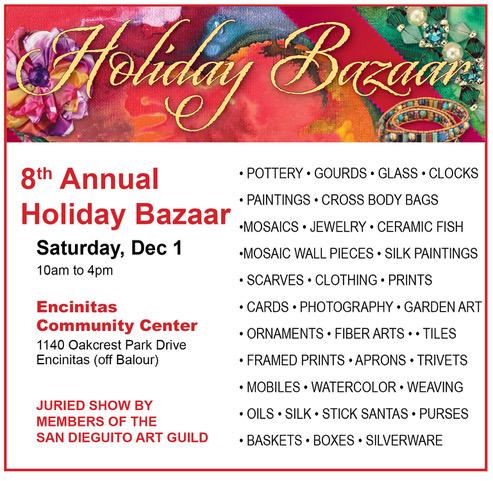 Holiday Bazaar

8th Annual Holiday Bazaar

Saturday, Dec 1
10am to 4pm

Encinitas Community Center
1140 Oakcrest Park Drive
Encinitas (off Balour)

JURIED SHOW BY MEMBERS OF THE SAN DIEGUITO ART GUILD

• POTTERY • GOURDS • GLASS • CLOCKS
• PAINTINGS • CROSS BODY BAGS
•MOSAICS • JEWELRY • CERAMIC FISH
•MOSAIC WALL PIECES • SILK PAINTINGS
• SCARVES • CLOTHING • PRINTS
• CARDS • PHOTOGRAPHY • GARDEN ART
• ORNAMENTS • FIBER ARTS • • TILES
• FRAMED PRINTS • APRONS • TRIVETS
• MOBILES • WATERCOLOR • WEAVING
• OILS • SILK • STICK SANTAS • PURSES
• BASKETS • BOXES • SILVERWARE